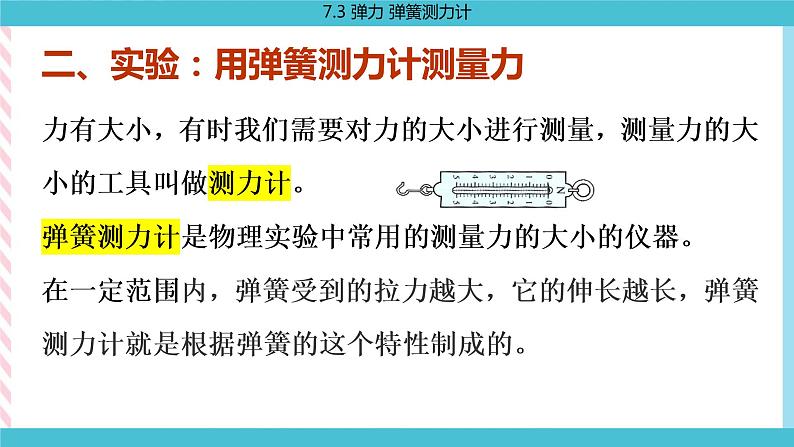 7.3 弹力 弹簧测力计

二、实验：用弹簧测力计测量力

力有大小，有时我们需要对力的大小进行测量，测量力的大小的工具叫做测力计。

弹簧测力计是物理实验中常用的测量力的大小的仪器。

在一定范围内，弹簧受到的拉力越大，它的伸长越长，弹簧测力计就是根据弹簧的这个特性制成的。